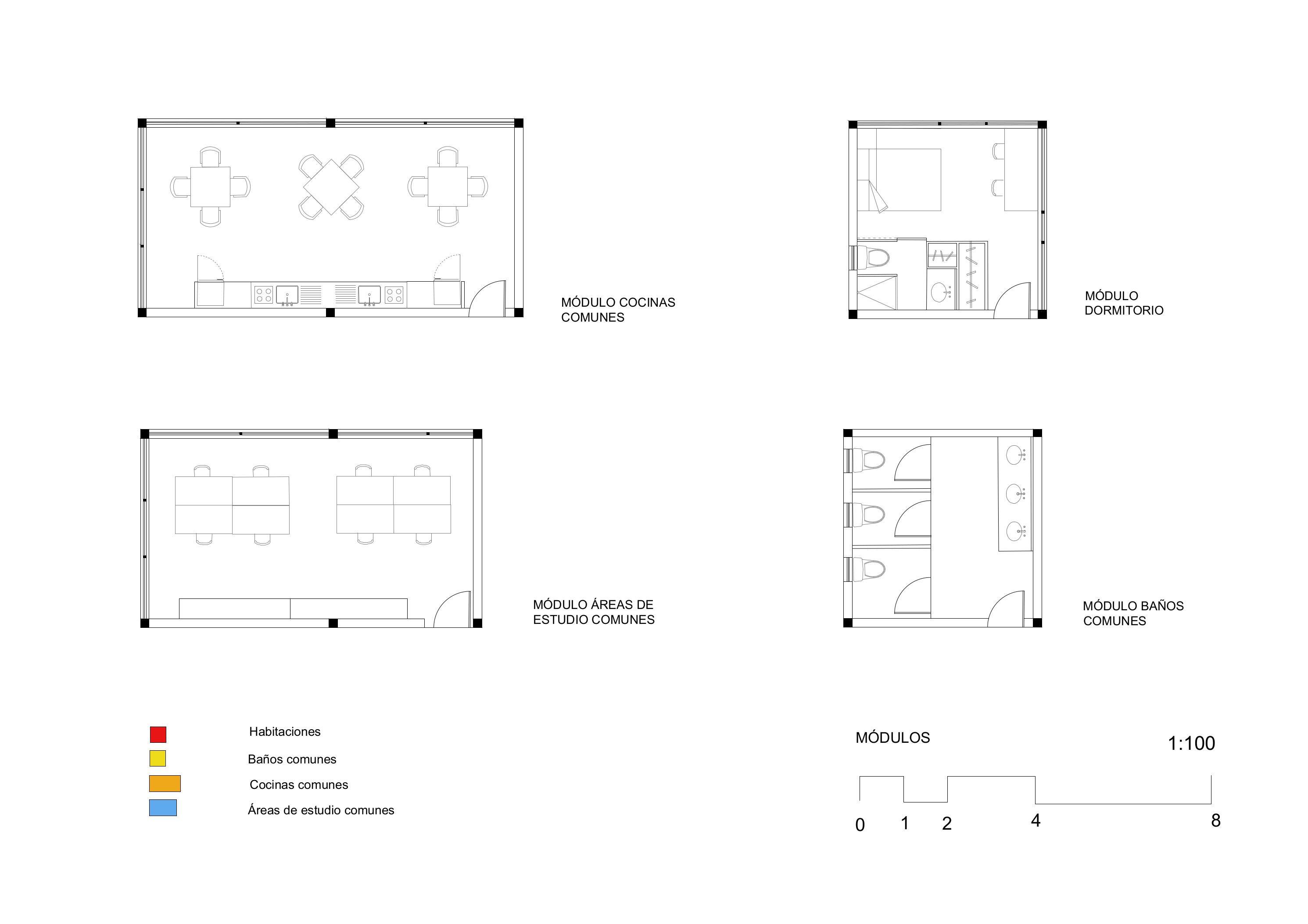 MÓDULO COCINAS COMUNES

MÓDULO DORMITORIO

MÓDULO ÁREAS DE ESTUDIO COMUNES

MÓDULO BAÑOS COMUNES

Habitaciones

Baños comunes

Cocinas comunes

Áreas de estudio comunes

MÓDULOS

1:100

0 1 2 4 8